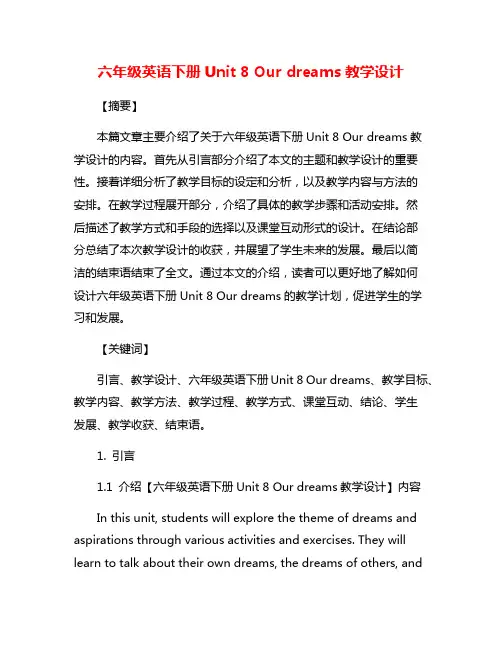 六年级英语下册 Unit 8 Our dreams 教学设计

【摘要】

本篇文章主要介绍了关于六年级英语下册 Unit 8 Our dreams 教学设计的内容。首先从引言部分介绍了本文的主题和教学设计的重要性。接着详细分析了教学目标的设定和分析，以及教学内容与方法的安排。在教学过程展开部分，介绍了具体的教学步骤和活动安排。然后描述了教学方式和手段的选择以及课堂互动形式的设计。在结论部分总结了本次教学设计的收获，并展望了学生未来的发展。最后以简洁的结束语结束了全文。通过本文的介绍，读者可以更好地了解如何设计六年级英语下册 Unit 8 Our dreams 的教学计划，促进学生的学习和发展。

【关键词】

引言、教学设计、六年级英语下册 Unit 8 Our dreams、教学目标、教学内容、教学方法、教学过程、教学方式、课堂互动、结论、学生发展、教学收获、结束语。

1. 引言

1.1 介绍【六年级英语下册 Unit 8 Our dreams 教学设计】内容

In this unit, students will explore the theme of dreams and aspirations through various activities and exercises. They will learn to talk about their own dreams, the dreams of others, and